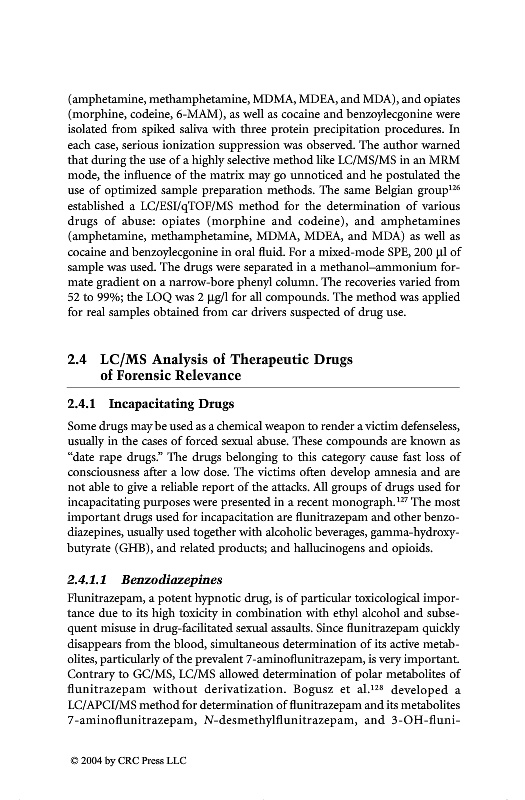 (amphetamine, methamphetamine, MDMA, MDEA, and MDA), and opiates (morphine, codeine, 6-MAM), as well as cocaine and benzoylecgonine were isolated from spiked saliva with three protein precipitation procedures. In each case, serious ionization suppression was observed. The author warned that during the use of a highly selective method like LC/MS/MS in an MRM mode, the influence of the matrix may go unnoticed and he postulated the use of optimized sample preparation methods. The same Belgian group$^{126}$ established a LC/ESI/qTOF/MS method for the determination of various drugs of abuse: opiates (morphine and codeine), and amphetamines (amphetamine, methamphetamine, MDMA, MDEA, and MDA) as well as cocaine and benzoylecgonine in oral fluid. For a mixed-mode SPE, 200 μl of sample was used. The drugs were separated in a methanol–ammonium formate gradient on a narrow-bore phenyl column. The recoveries varied from 52 to 99%; the LOQ was 2 μg/l for all compounds. The method was applied for real samples obtained from car drivers suspected of drug use.

2.4 LC/MS Analysis of Therapeutic Drugs of Forensic Relevance

2.4.1 Incapacitating Drugs

Some drugs may be used as a chemical weapon to render a victim defenseless, usually in the cases of forced sexual abuse. These compounds are known as "date rape drugs." The drugs belonging to this category cause fast loss of consciousness after a low dose. The victims often develop amnesia and are not able to give a reliable report of the attacks. All groups of drugs used for incapacitating purposes were presented in a recent monograph.$^{127}$ The most important drugs used for incapacitation are flunitrazepam and other benzodiazepines, usually used together with alcoholic beverages, gamma-hydroxybutyrate (GHB), and related products; and hallucinogens and opioids.

2.4.1.1 Benzodiazepines

Flunitrazepam, a potent hypnotic drug, is of particular toxicological importance due to its high toxicity in combination with ethyl alcohol and subsequent misuse in drug-facilitated sexual assaults. Since flunitrazepam quickly disappears from the blood, simultaneous determination of its active metabolites, particularly of the prevalent 7-aminoflunitrazepam, is very important. Contrary to GC/MS, LC/MS allowed determination of polar metabolites of flunitrazepam without derivatization. Bogusz et al.$^{128}$ developed a LC/APCI/MS method for determination of flunitrazepam and its metabolites 7-aminoflunitrazepam, N-desmethylflunitrazepam, and 3-OH-fluni-

© 2004 by CRC Press LLC